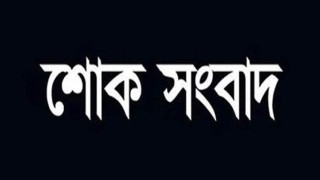 শোক সংবাদ